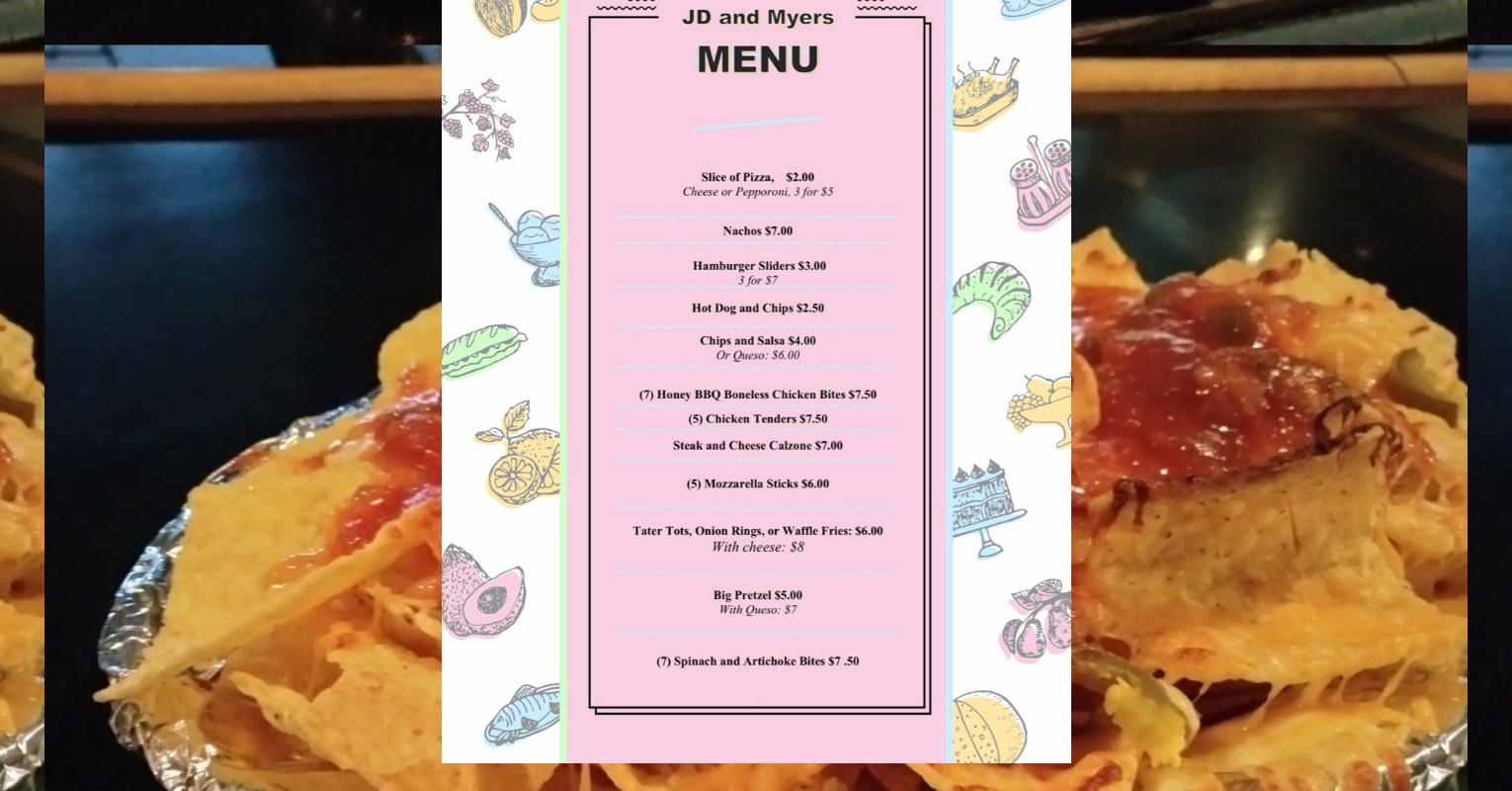 JD and Myers

MENU

Slice of Pizza, $2.00
Cheese or Pepporoni, 3 for $5

Nachos $7.00

Hamburger Sliders $3.00
3 for $7

Hot Dog and Chips $2.50

Chips and Salsa $4.00
Or Queso: $6.00

(7) Honey BBQ Boneless Chicken Bites $7.50

(5) Chicken Tenders $7.50

Steak and Cheese Calzone $7.00

(5) Mozzarella Sticks $6.00

Tater Tots, Onion Rings, or Waffle Fries: $6.00
With cheese: $8

Big Pretzel $5.00
With Queso: $7

(7) Spinach and Artichoke Bites $7 .50